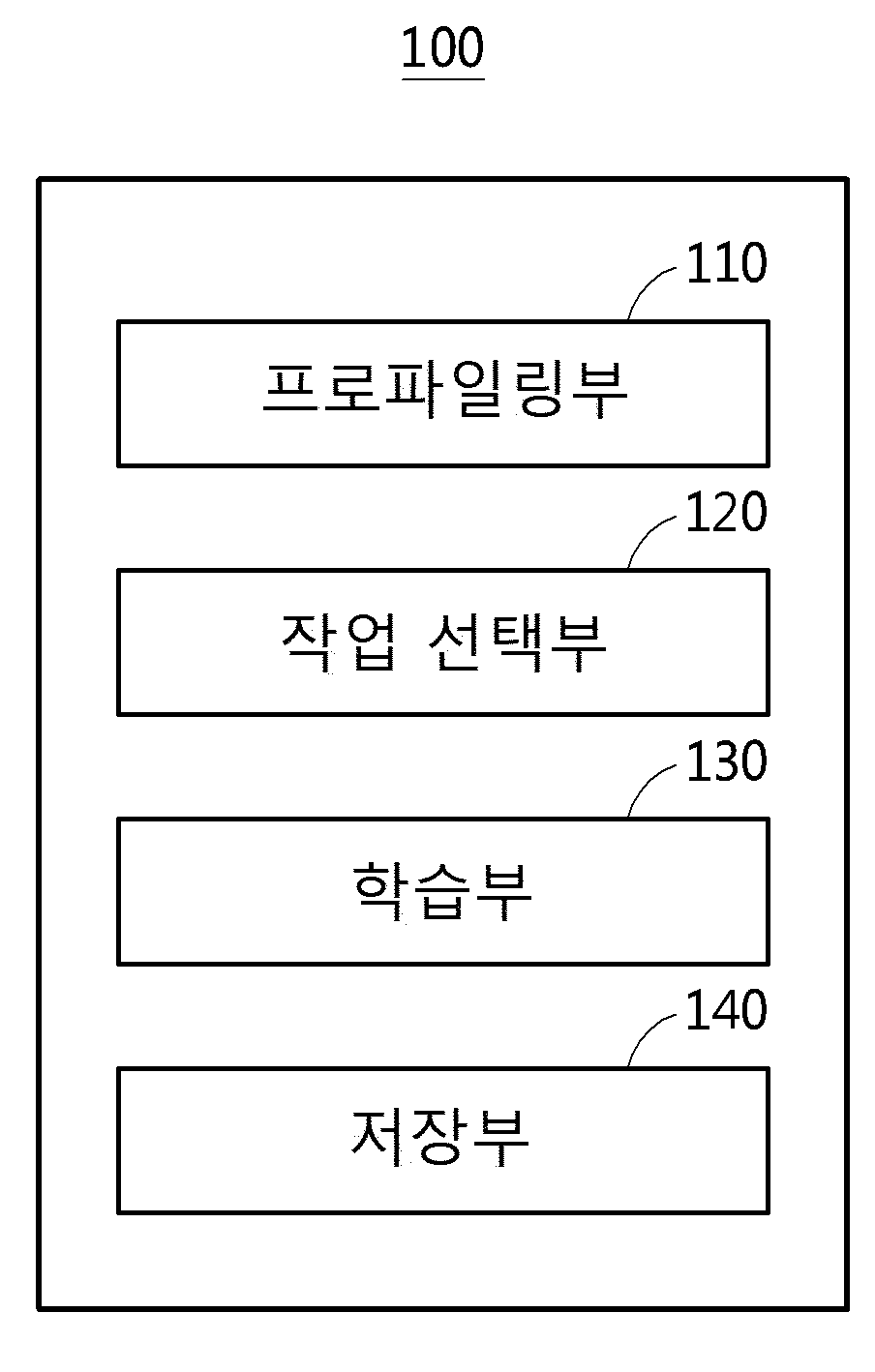 100

110

프로파일링부

120

작업 선택부

130

학습부

140

저장부